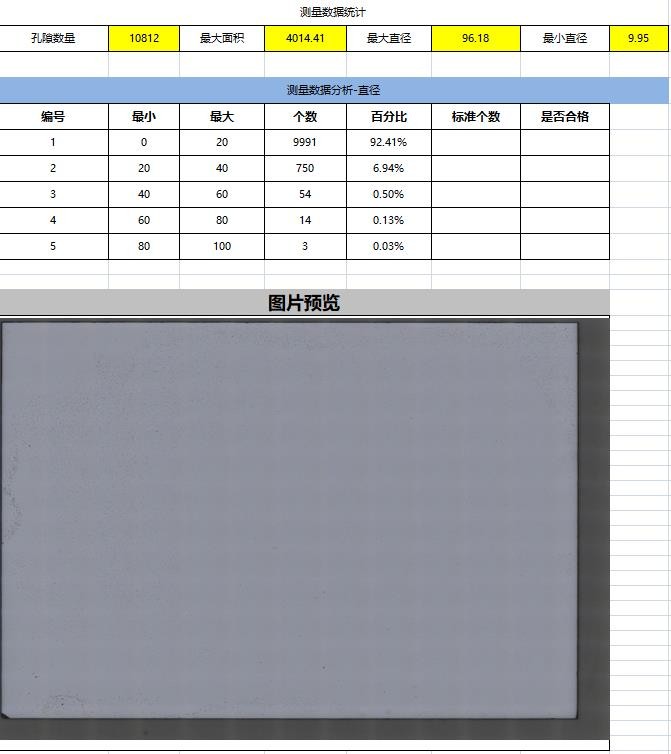 测量数据统计

| 孔隙数量 | 10812 | 最大面积 | 4014.41 | 最大直径 | 96.18 | 最小直径 | 9.95 |
|---|---|---|---|---|---|---|---|

测量数据分析-直径

| 编号 | 最小 | 最大 | 个数 | 百分比 | 标准个数 | 是否合格 |
|---|---|---|---|---|---|---|
| 1 | 0 | 20 | 9991 | 92.41% | | |
| 2 | 20 | 40 | 750 | 6.94% | | |
| 3 | 40 | 60 | 54 | 0.50% | | |
| 4 | 60 | 80 | 14 | 0.13% | | |
| 5 | 80 | 100 | 3 | 0.03% | | |

图片预览